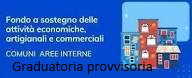 Fondo a sostegno delle attività economiche, artigianali e commerciali

COMUNI AREE INTERNE

Graduatoria provvisoria